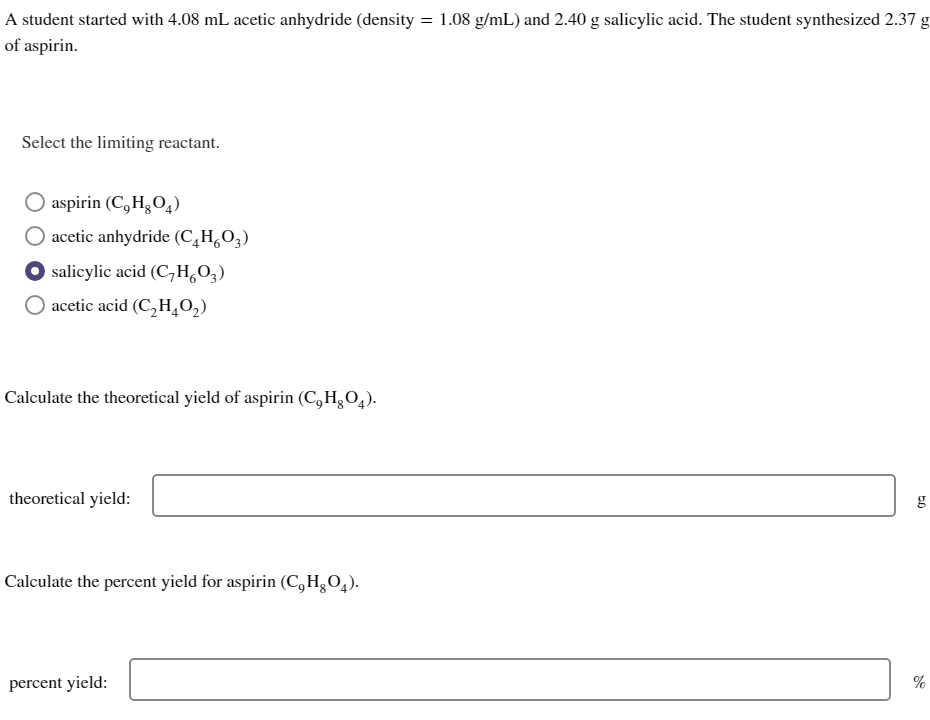 A student started with 4.08 mL acetic anhydride (density = 1.08 g/mL) and 2.40 g salicylic acid. The student synthesized 2.37 g of aspirin.

Select the limiting reactant.

aspirin ($C_9H_8O_4$)

acetic anhydride ($C_4H_6O_3$)

salicylic acid ($C_7H_6O_3$)

acetic acid ($C_2H_4O_2$)

Calculate the theoretical yield of aspirin ($C_9H_8O_4$).

theoretical yield: g

Calculate the percent yield for aspirin ($C_9H_8O_4$).

percent yield: %